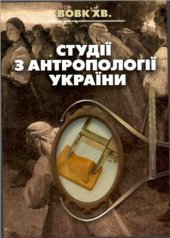 ВОВК ХВ.

СТУДІЇ З АНТРОПОЛОГІЇ УКРАЇНИ